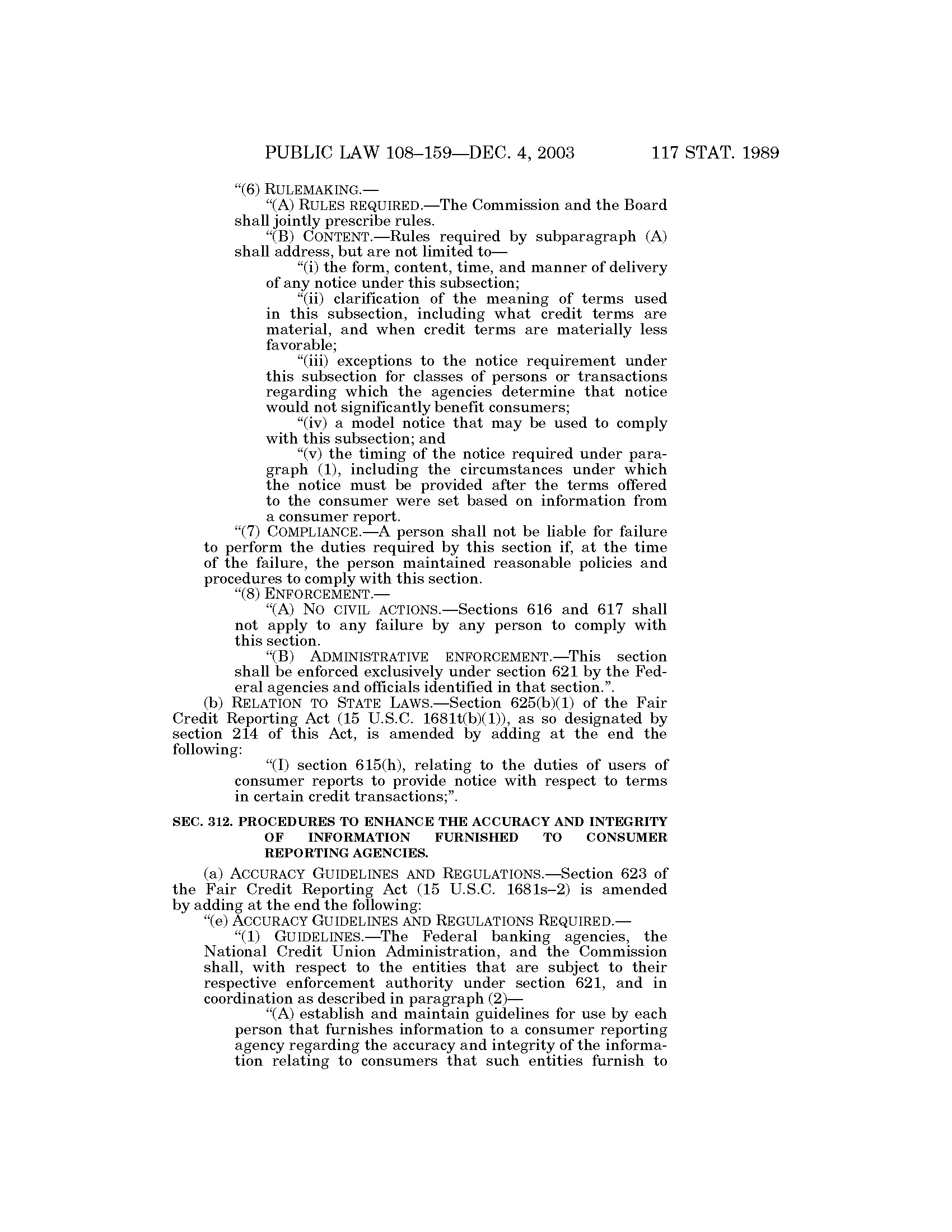 PUBLIC LAW 108–159—DEC. 4, 2003 117 STAT. 1989

“(6) RULEMAKING.—

“(A) RULES REQUIRED.—The Commission and the Board shall jointly prescribe rules.

“(B) CONTENT.—Rules required by subparagraph (A) shall address, but are not limited to—

“(i) the form, content, time, and manner of delivery of any notice under this subsection;

“(ii) clarification of the meaning of terms used in this subsection, including what credit terms are material, and when credit terms are materially less favorable;

“(iii) exceptions to the notice requirement under this subsection for classes of persons or transactions regarding which the agencies determine that notice would not significantly benefit consumers;

“(iv) a model notice that may be used to comply with this subsection; and

“(v) the timing of the notice required under paragraph (1), including the circumstances under which the notice must be provided after the terms offered to the consumer were set based on information from a consumer report.

“(7) COMPLIANCE.—A person shall not be liable for failure to perform the duties required by this section if, at the time of the failure, the person maintained reasonable policies and procedures to comply with this section.

“(8) ENFORCEMENT.—

“(A) NO CIVIL ACTIONS.—Sections 616 and 617 shall not apply to any failure by any person to comply with this section.

“(B) ADMINISTRATIVE ENFORCEMENT.—This section shall be enforced exclusively under section 621 by the Federal agencies and officials identified in that section.”.

(b) RELATION TO STATE LAWS.—Section 625(b)(1) of the Fair Credit Reporting Act (15 U.S.C. 1681t(b)(1)), as so designated by section 214 of this Act, is amended by adding at the end the following:

“(I) section 615(h), relating to the duties of users of consumer reports to provide notice with respect to terms in certain credit transactions;”.

SEC. 312. PROCEDURES TO ENHANCE THE ACCURACY AND INTEGRITY OF INFORMATION FURNISHED TO CONSUMER REPORTING AGENCIES.

(a) ACCURACY GUIDELINES AND REGULATIONS.—Section 623 of the Fair Credit Reporting Act (15 U.S.C. 1681s–2) is amended by adding at the end the following:

“(e) ACCURACY GUIDELINES AND REGULATIONS REQUIRED.—

“(1) GUIDELINES.—The Federal banking agencies, the National Credit Union Administration, and the Commission shall, with respect to the entities that are subject to their respective enforcement authority under section 621, and in coordination as described in paragraph (2)—

“(A) establish and maintain guidelines for use by each person that furnishes information to a consumer reporting agency regarding the accuracy and integrity of the information relating to consumers that such entities furnish to